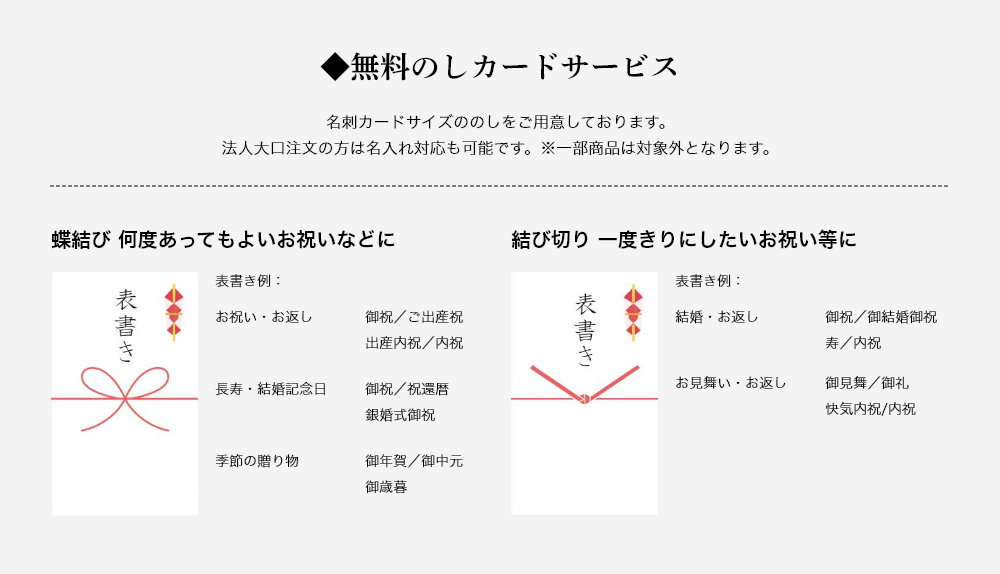 ◆無料のしカードサービス

名刺カードサイズののしをご用意しております。
法人大口注文の方は名入れ対応も可能です。※一部商品は対象外となります。

蝶結び 何度あってもよいお祝いなどに

表書き

表書き例：

お祝い・お返し 御祝／ご出産祝 出産内祝／内祝

長寿・結婚記念日 御祝／祝還暦 銀婚式御祝

季節の贈り物 御年賀／御中元 御歳暮

結び切り 一度きりにしたいお祝い等に

表書き

表書き例：

結婚・お返し 御祝／御結婚御祝 寿／内祝

お見舞い・お返し 御見舞／御礼 快気内祝/内祝